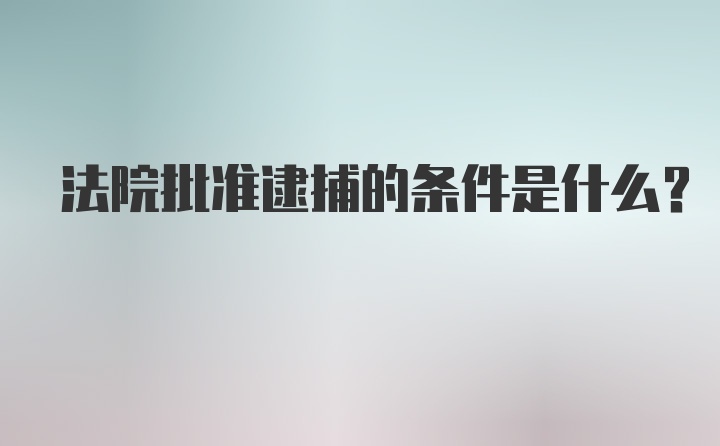 法院批准逮捕的条件是什么?